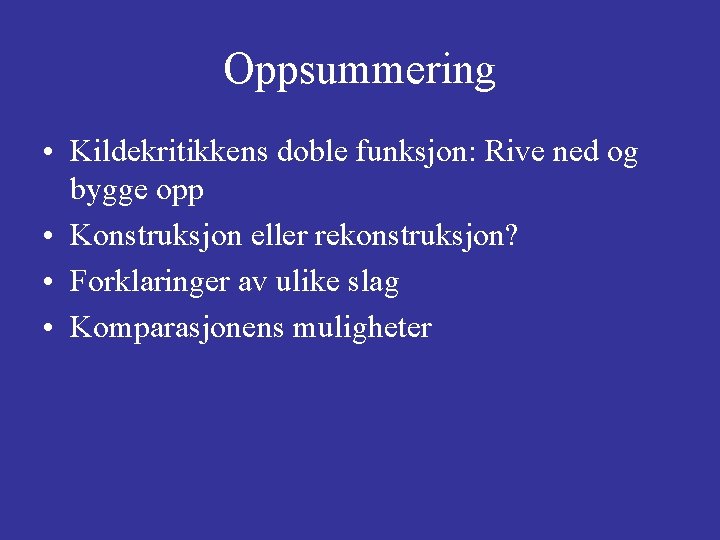 Oppsummering

• Kildekritikkens doble funksjon: Rive ned og bygge opp
• Konstruksjon eller rekonstruksjon?
• Forklaringer av ulike slag
• Komparasjonens muligheter